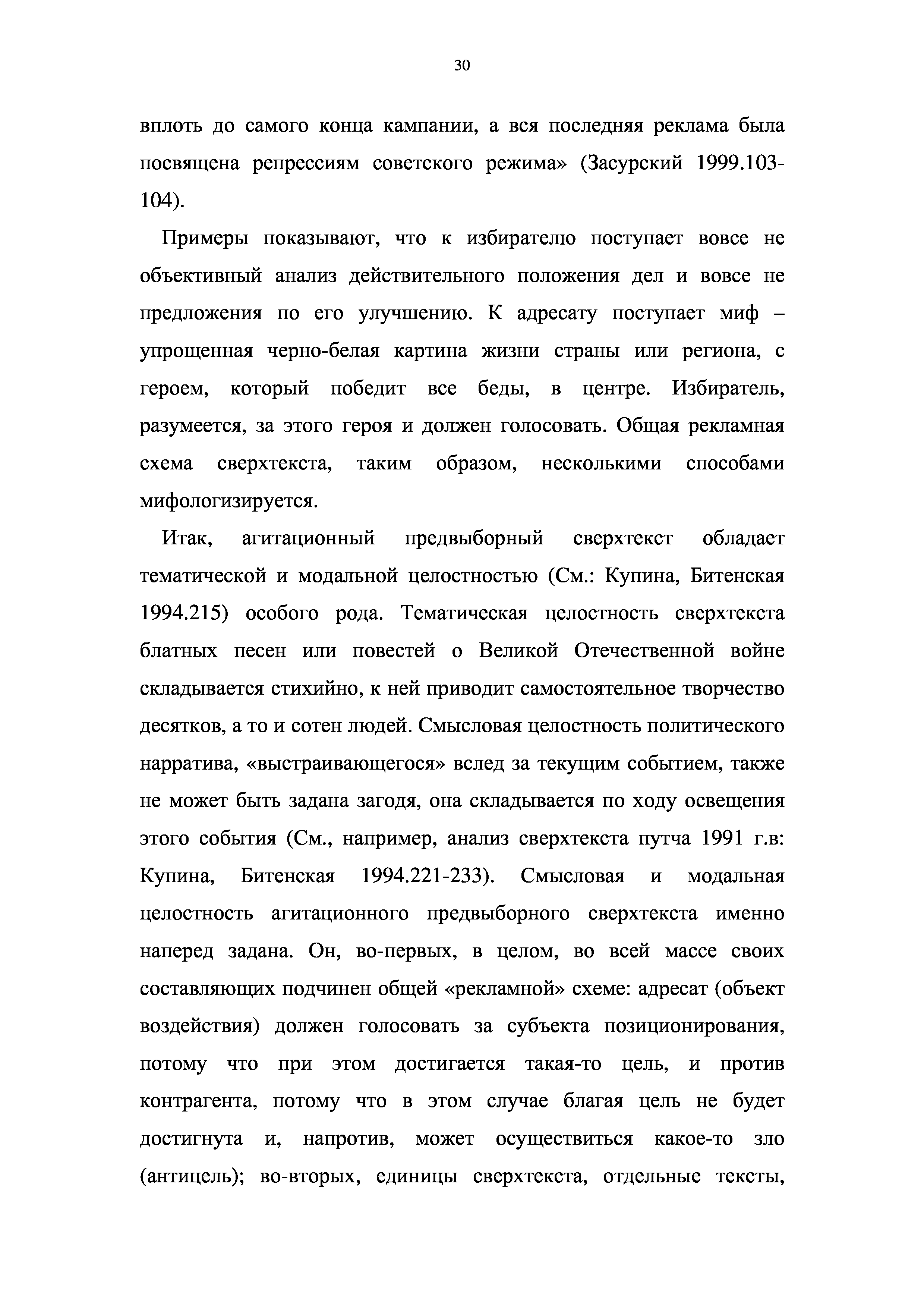 30

вплоть до самого конца кампании, а вся последняя реклама была посвящена репрессиям советского режима» (Засурский 1999.103-104).

Примеры показывают, что к избирателю поступает вовсе не объективный анализ действительного положения дел и вовсе не предложения по его улучшению. К адресату поступает миф – упрощенная черно-белая картина жизни страны или региона, с героем, который победит все беды, в центре. Избиратель, разумеется, за этого героя и должен голосовать. Общая рекламная схема сверхтекста, таким образом, несколькими способами мифологизируется.

Итак, агитационный предвыборный сверхтекст обладает тематической и модальной целостностью (См.: Купина, Битенская 1994.215) особого рода. Тематическая целостность сверхтекста блатных песен или повестей о Великой Отечественной войне складывается стихийно, к ней приводит самостоятельное творчество десятков, а то и сотен людей. Смысловая целостность политического нарратива, «выстраивающегося» вслед за текущим событием, также не может быть задана загодя, она складывается по ходу освещения этого события (См., например, анализ сверхтекста путча 1991 г.в: Купина, Битенская 1994.221-233). Смысловая и модальная целостность агитационного предвыборного сверхтекста именно наперед задана. Он, во-первых, в целом, во всей массе своих составляющих подчинен общей «рекламной» схеме: адресат (объект воздействия) должен голосовать за субъекта позиционирования, потому что при этом достигается такая-то цель, и против контрагента, потому что в этом случае благая цель не будет достигнута и, напротив, может осуществиться какое-то зло (антицель); во-вторых, единицы сверхтекста, отдельные тексты,